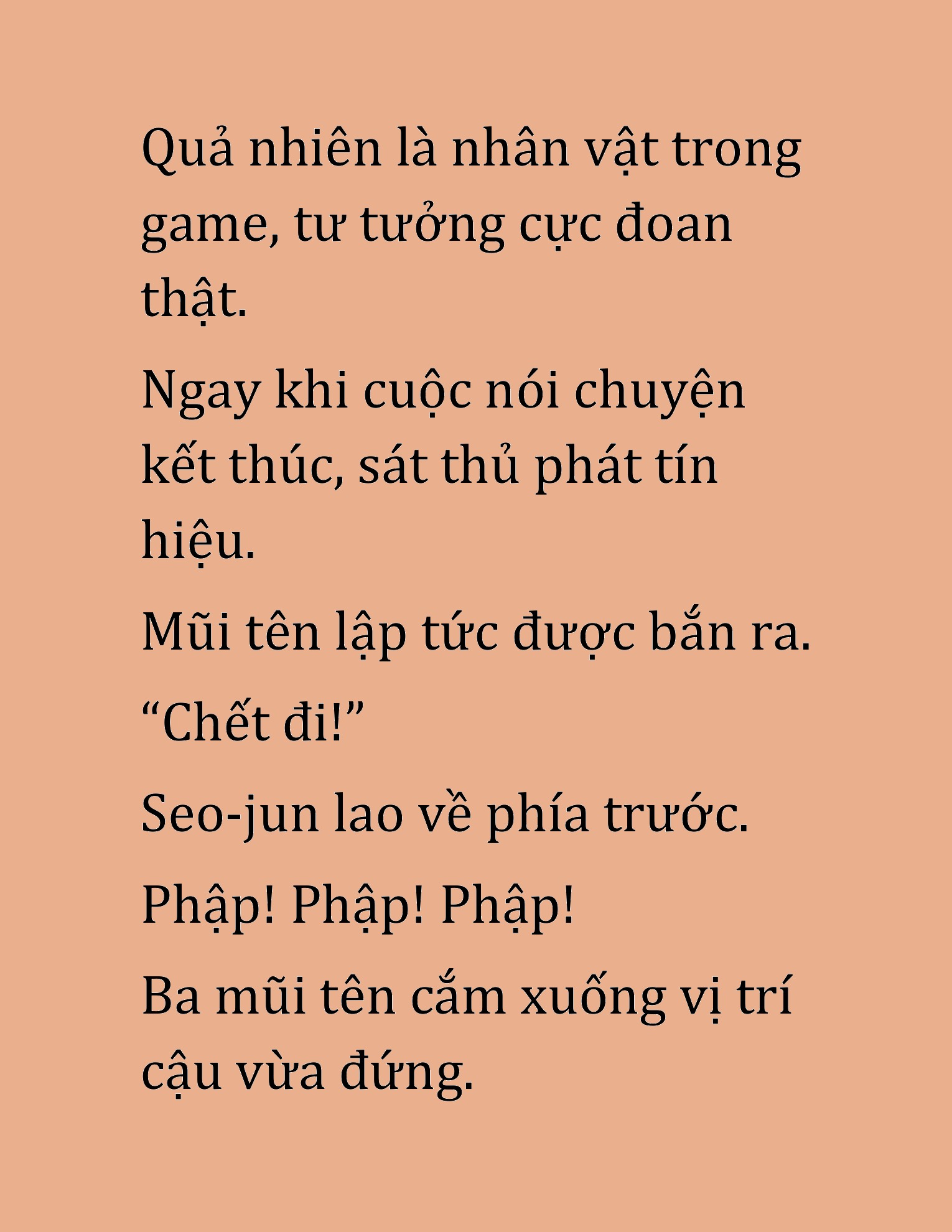 Quả nhiên là nhân vật trong game, tư tưởng cực đoan thật.

Ngay khi cuộc nói chuyện kết thúc, sát thủ phát tín hiệu.

Mũi tên lập tức được bắn ra.

“Chết đi!”

Seo-jun lao về phía trước.

Phập! Phập! Phập!

Ba mũi tên cắm xuống vị trí cậu vừa đứng.